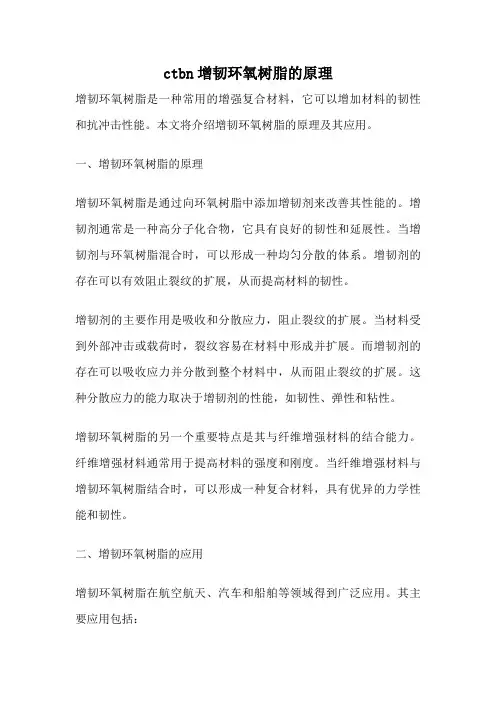 ctbn 增韧环氧树脂的原理

增韧环氧树脂是一种常用的增强复合材料，它可以增加材料的韧性和抗冲击性能。本文将介绍增韧环氧树脂的原理及其应用。

一、增韧环氧树脂的原理

增韧环氧树脂是通过向环氧树脂中添加增韧剂来改善其性能的。增韧剂通常是一种高分子化合物，它具有良好的韧性和延展性。当增韧剂与环氧树脂混合时，可以形成一种均匀分散的体系。增韧剂的存在可以有效阻止裂纹的扩展，从而提高材料的韧性。

增韧剂的主要作用是吸收和分散应力，阻止裂纹的扩展。当材料受到外部冲击或载荷时，裂纹容易在材料中形成并扩展。而增韧剂的存在可以吸收应力并分散到整个材料中，从而阻止裂纹的扩展。这种分散应力的能力取决于增韧剂的性能，如韧性、弹性和粘性。

增韧环氧树脂的另一个重要特点是其与纤维增强材料的结合能力。纤维增强材料通常用于提高材料的强度和刚度。当纤维增强材料与增韧环氧树脂结合时，可以形成一种复合材料，具有优异的力学性能和韧性。

二、增韧环氧树脂的应用

增韧环氧树脂在航空航天、汽车和船舶等领域得到广泛应用。其主要应用包括：